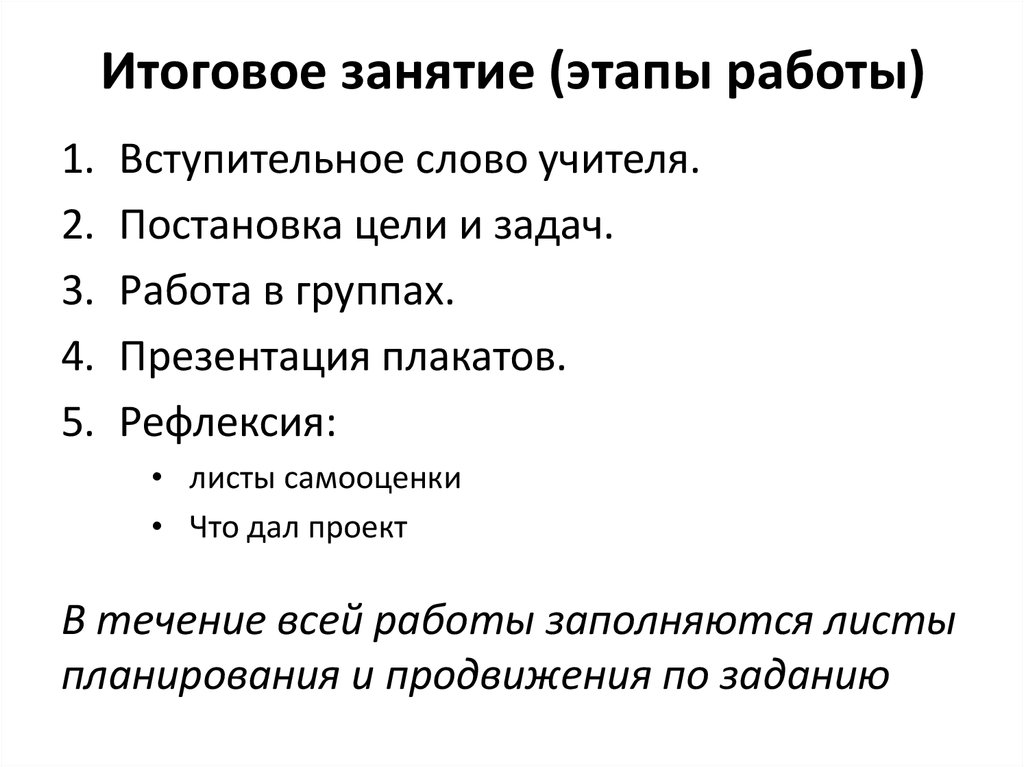 Итоговое занятие (этапы работы)

1. Вступительное слово учителя.
2. Постановка цели и задач.
3. Работа в группах.
4. Презентация плакатов.
5. Рефлексия:
   • листы самооценки
   • Что дал проект

В течение всей работы заполняются листы планирования и продвижения по заданию